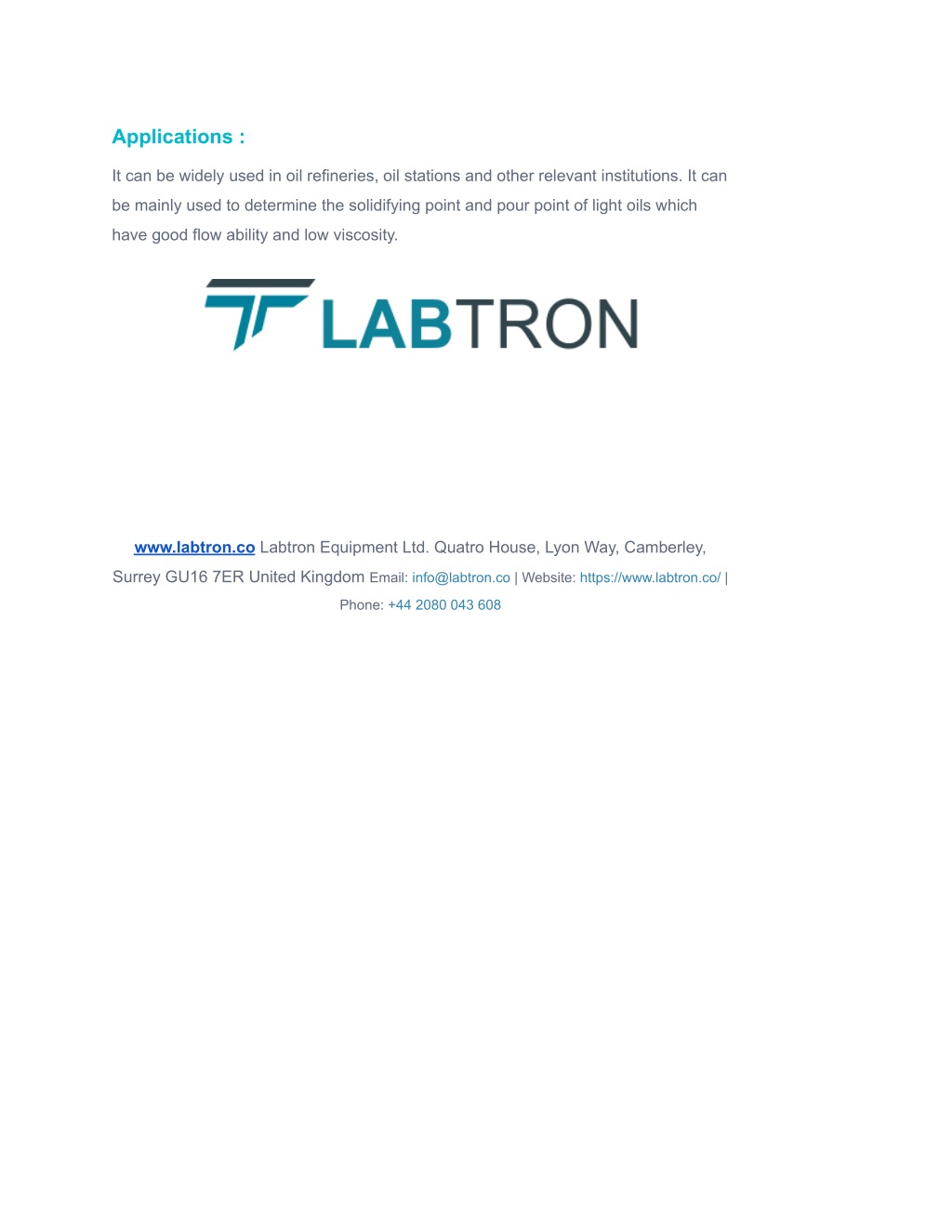 Applications :

It can be widely used in oil refineries, oil stations and other relevant institutions. It can be mainly used to determine the solidifying point and pour point of light oils which have good flow ability and low viscosity.

LABTRON

www.labtron.co Labtron Equipment Ltd. Quatro House, Lyon Way, Camberley, Surrey GU16 7ER United Kingdom Email: info@labtron.co | Website: https://www.labtron.co/ | Phone: +44 2080 043 608